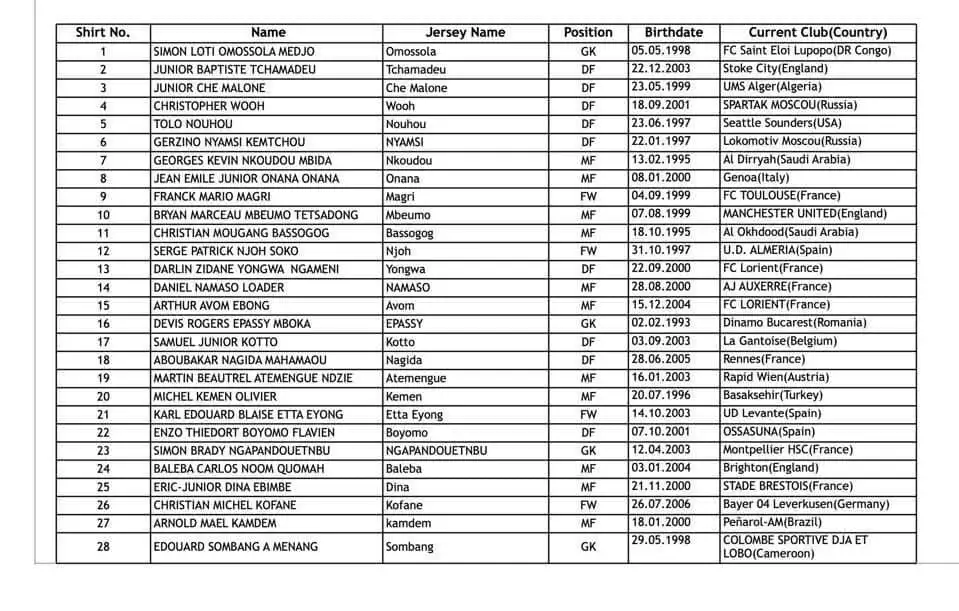 | Shirt No. | Name | Jersey Name | Position | Birthdate | Current Club(Country) |
|---|---|---|---|---|---|
| 1 | SIMON LOTI OMOSSOLA MEDJO | Omossola | GK | 05.05.1998 | FC Saint Eloi Lupopo(DR Congo) |
| 2 | JUNIOR BAPTISTE TCHAMADEU | Tchamadeu | DF | 22.12.2003 | Stoke City(England) |
| 3 | JUNIOR CHE MALONE | Che Malone | DF | 23.05.1999 | UMS Alger(Algeria) |
| 4 | CHRISTOPHER WOOH | Wooh | DF | 18.09.2001 | SPARTAK MOSCOU(Russia) |
| 5 | TOLO NOUHOU | Nouhou | DF | 23.06.1997 | Seattle Sounders(USA) |
| 6 | GERZINO NYAMSI KEMTCHOU | NYAMSI | DF | 22.01.1997 | Lokomotiv Moscou(Russia) |
| 7 | GEORGES KEVIN NKOUDOU MBIDA | Nkoudou | MF | 13.02.1995 | Al Dirryah(Saudi Arabia) |
| 8 | JEAN EMILE JUNIOR ONANA ONANA | Onana | MF | 08.01.2000 | Genoa(Italy) |
| 9 | FRANCK MARIO MAGRI | Magri | FW | 04.09.1999 | FC TOULOUSE(France) |
| 10 | BRYAN MARCEAU MBEUMO TETSADONG | Mbeumo | MF | 07.08.1999 | MANCHESTER UNITED(England) |
| 11 | CHRISTIAN MOUGANG BASSOGOG | Bassogog | MF | 18.10.1995 | Al Okhdood(Saudi Arabia) |
| 12 | SERGE PATRICK NJOH SOKO | Njoh | FW | 31.10.1997 | U.D. ALMERIA(Spain) |
| 13 | DARLIN ZIDANE YONGWA NGAMENI | Yongwa | DF | 22.09.2000 | FC Lorient(France) |
| 14 | DANIEL NAMASO LOADER | NAMASO | MF | 28.08.2000 | AJ AUXERRE(France) |
| 15 | ARTHUR AVOM EBONG | Avom | MF | 15.12.2004 | FC LORIENT(France) |
| 16 | DEVIS ROGERS EPASSY MBOKA | EPASSY | GK | 02.02.1993 | Dinamo Bucarest(Romania) |
| 17 | SAMUEL JUNIOR KOTTO | Kotto | DF | 03.09.2003 | La Gantoise(Belgium) |
| 18 | ABOUBAKAR NAGIDA MAHAMAOU | Nagida | DF | 28.06.2005 | Rennes(France) |
| 19 | MARTIN BEAUTREL ATEMENGUE NDZIE | Atemengue | MF | 16.01.2003 | Rapid Wien(Austria) |
| 20 | MICHEL KEMEN OLIVIER | Kemen | MF | 20.07.1996 | Basaksehir(Turkey) |
| 21 | KARL EDOUARD BLAISE ETTA EYONG | Etta Eyong | FW | 14.10.2003 | UD Levante(Spain) |
| 22 | ENZO THIEDORT BOYOMO FLAVIEN | Boyomo | DF | 07.10.2001 | OSSASUNA(Spain) |
| 23 | SIMON BRADY NGAPANDOUETNBU | NGAPANDOUETNBU | GK | 12.04.2003 | Montpellier HSC(France) |
| 24 | BALEBA CARLOS NOOM QUOMAH | Baleba | MF | 03.01.2004 | Brighton(England) |
| 25 | ERIC-JUNIOR DINA EBIMBE | Dina | MF | 21.11.2000 | STADE BRESTOIS(France) |
| 26 | CHRISTIAN MICHEL KOFANE | Kofane | FW | 26.07.2006 | Bayer 04 Leverkusen(Germany) |
| 27 | ARNOLD MAEL KAMDEM | kamdem | MF | 18.01.2000 | Peñarol-AM(Brazil) |
| 28 | EDOUARD SOMBANG A MENANG | Sombang | GK | 29.05.1998 | COLOMBE SPORTIVE DJA ET LOBO(Cameroon) |